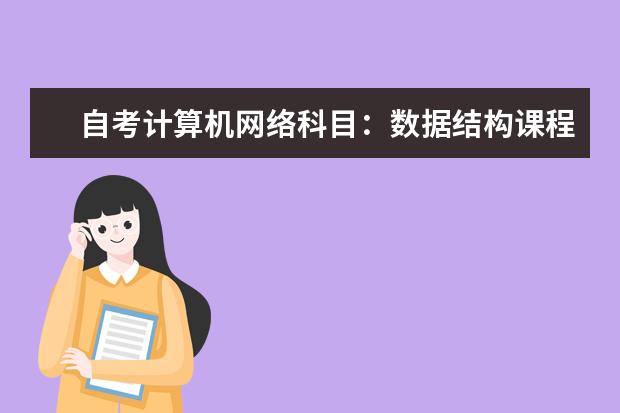 自考计算机网络科目：数据结构课程